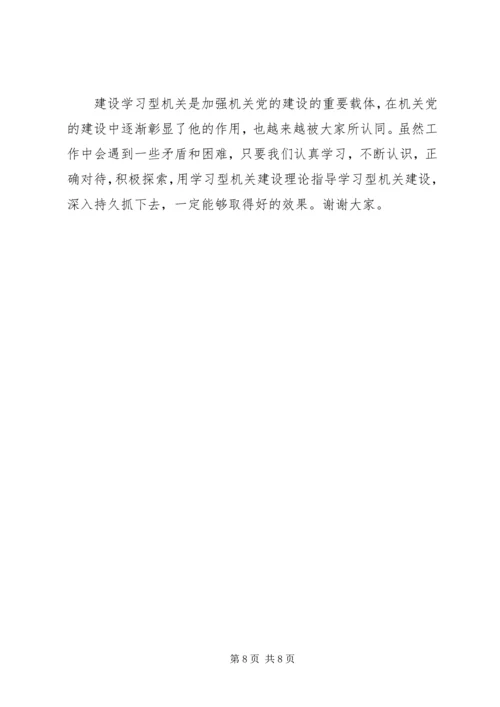 建设学习型机关是加强机关党的建设的重要载体，在机关党的建设中逐渐彰显了他的作用，也越来越被大家所认同。虽然工作中会遇到一些矛盾和困难，只要我们认真学习，不断认识，正确对待，积极探索，用学习型机关建设理论指导学习型机关建设，深入持久抓下去，一定能够取得好的效果。谢谢大家。

第8页 共8页